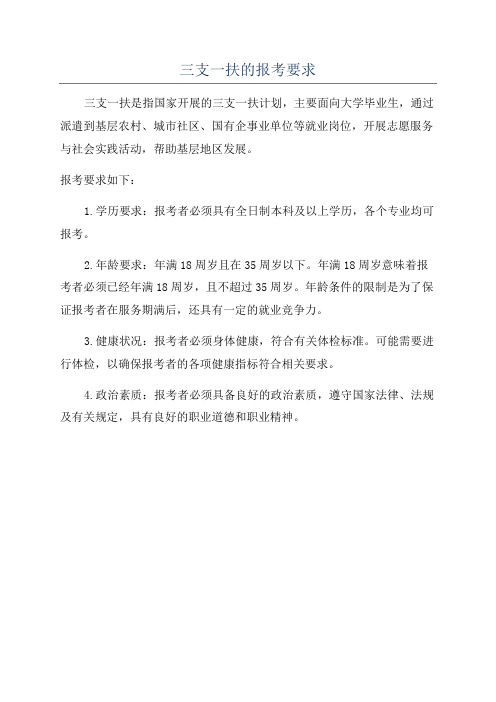 三支一扶的报考要求

三支一扶是指国家开展的三支一扶计划，主要面向大学毕业生，通过派遣到基层农村、城市社区、国有企事业单位等就业岗位，开展志愿服务与社会实践活动，帮助基层地区发展。

报考要求如下：

1.学历要求：报考者必须具有全日制本科及以上学历，各个专业均可报考。

2.年龄要求：年满18周岁且在35周岁以下。年满18周岁意味着报考者必须已经年满18周岁，且不超过35周岁。年龄条件的限制是为了保证报考者在服务期满后，还具有一定的就业竞争力。

3.健康状况：报考者必须身体健康，符合有关体检标准。可能需要进行体检，以确保报考者的各项健康指标符合相关要求。

4.政治素质：报考者必须具备良好的政治素质，遵守国家法律、法规及有关规定，具有良好的职业道德和职业精神。